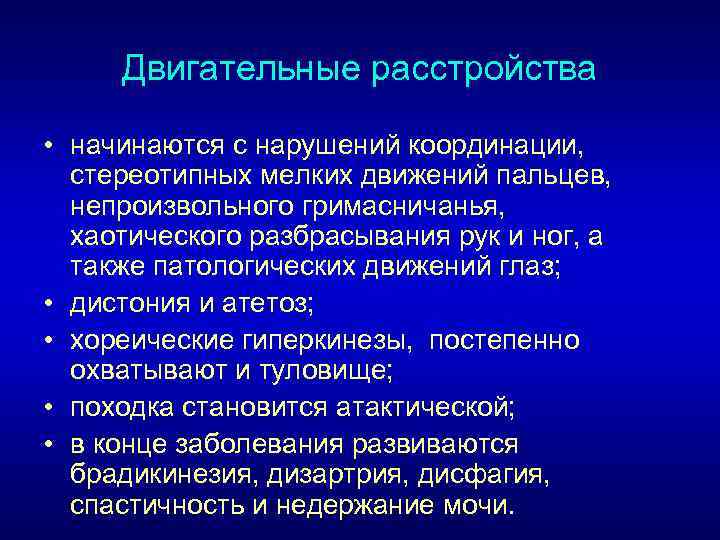 Двигательные расстройства

• начинаются с нарушений координации, стереотипных мелких движений пальцев, непроизвольного гримасничанья, хаотического разбрасывания рук и ног, а также патологических движений глаз;
• дистония и атетоз;
• хореические гиперкинезы, постепенно охватывают и туловище;
• походка становится атактической;
• в конце заболевания развиваются брадикинезия, дизартрия, дисфагия, спастичность и недержание мочи.